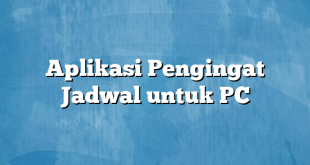 Aplikasi Pengingat Jadwal untuk PC